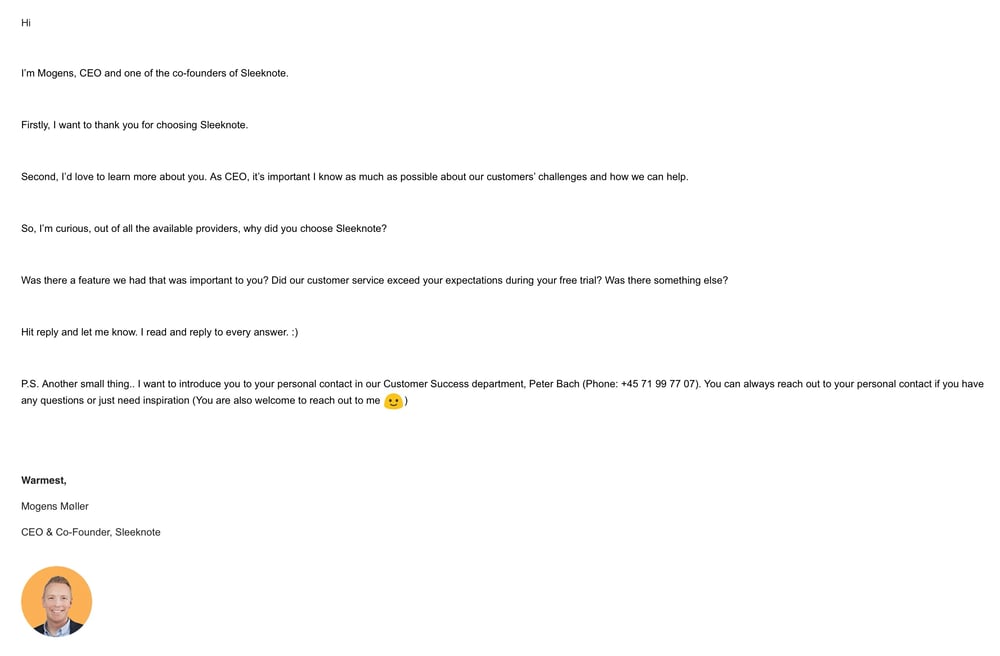 Hi

I'm Mogens, CEO and one of the co-founders of Sleeknote.

Firstly, I want to thank you for choosing Sleeknote.

Second, I'd love to learn more about you. As CEO, it's important I know as much as possible about our customers' challenges and how we can help.

So, I'm curious, out of all the available providers, why did you choose Sleeknote?

Was there a feature we had that was important to you? Did our customer service exceed your expectations during your free trial? Was there something else?

Hit reply and let me know. I read and reply to every answer. :)

P.S. Another small thing.. I want to introduce you to your personal contact in our Customer Success department, Peter Bach (Phone: +45 71 99 77 07). You can always reach out to your personal contact if you have any questions or just need inspiration (You are also welcome to reach out to me 🙂)

Warmest,

Mogens Møller

CEO & Co-Founder, Sleeknote